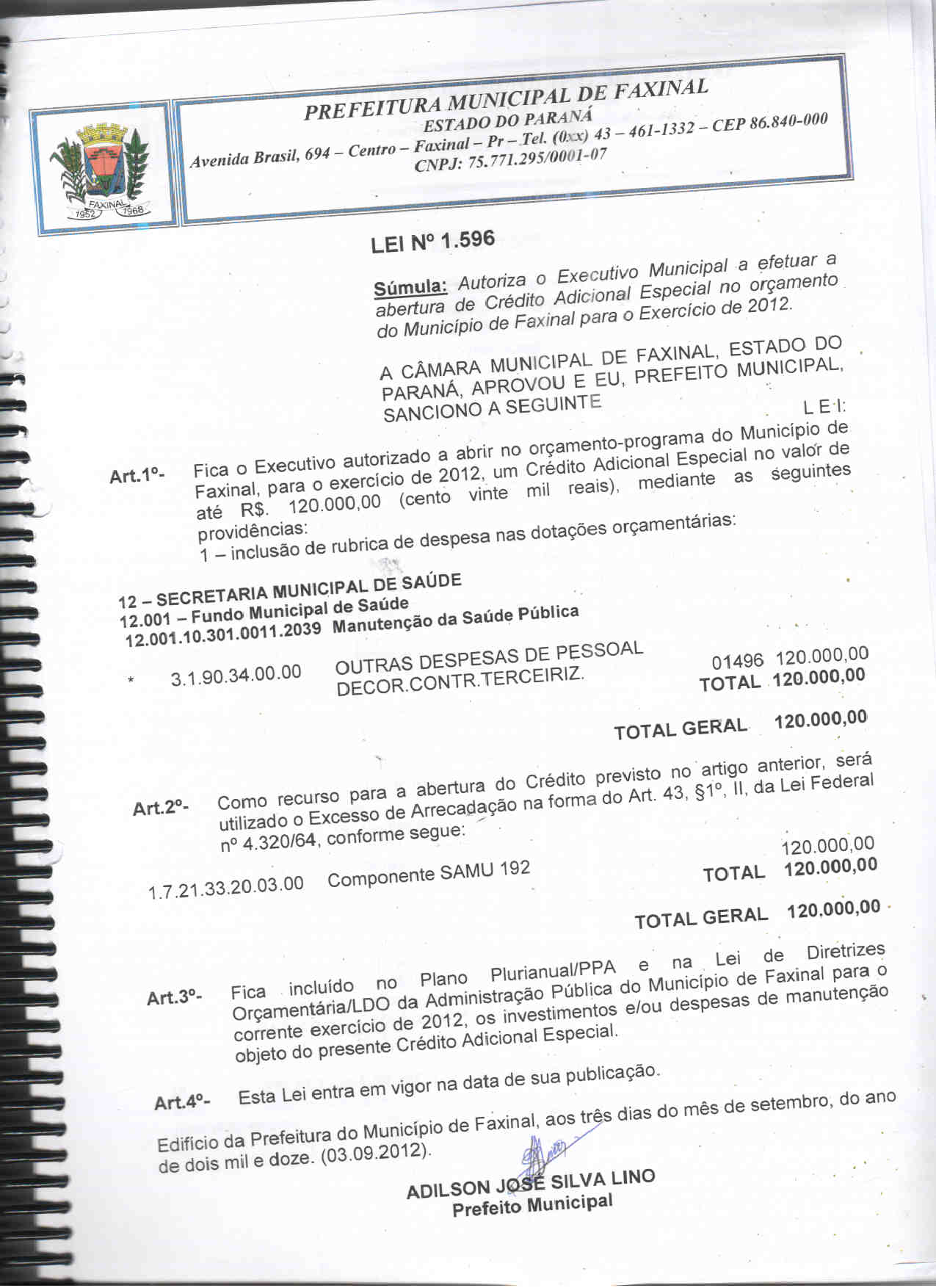 FAXINAL
1952 1968

PREFEITURA MUNICIPAL DE FAXINAL
ESTADO DO PARANÁ
Avenida Brasil, 694 – Centro – Faxinal – Pr – Tel. (0xx) 43 – 461-1332 – CEP 86.840-000
CNPJ: 75.771.295/0001-07

LEI Nº 1.596

Súmula: Autoriza o Executivo Municipal a efetuar a abertura de Crédito Adicional Especial no orçamento do Município de Faxinal para o Exercício de 2012.

A CÂMARA MUNICIPAL DE FAXINAL, ESTADO DO PARANÁ, APROVOU E EU, PREFEITO MUNICIPAL, SANCIONO A SEGUINTE L E I:

Art.1º- Fica o Executivo autorizado a abrir no orçamento-programa do Município de Faxinal, para o exercício de 2012, um Crédito Adicional Especial no valor de até R$. 120.000,00 (cento vinte mil reais), mediante as seguintes providências:
1 – inclusão de rubrica de despesa nas dotações orçamentárias:

12 – SECRETARIA MUNICIPAL DE SAÚDE
12.001 – Fundo Municipal de Saúde
12.001.10.301.0011.2039 Manutenção da Saúde Pública

* 3.1.90.34.00.00 OUTRAS DESPESAS DE PESSOAL DECOR.CONTR.TERCEIRIZ. 01496 120.000,00
TOTAL 120.000,00

TOTAL GERAL 120.000,00

Art.2º- Como recurso para a abertura do Crédito previsto no artigo anterior, será utilizado o Excesso de Arrecadação na forma do Art. 43, §1º, II, da Lei Federal nº 4.320/64, conforme segue:

1.7.21.33.20.03.00 Componente SAMU 192 120.000,00
TOTAL 120.000,00

TOTAL GERAL 120.000,00

Art.3º- Fica incluído no Plano Plurianual/PPA e na Lei de Diretrizes Orçamentária/LDO da Administração Pública do Município de Faxinal para o corrente exercício de 2012, os investimentos e/ou despesas de manutenção objeto do presente Crédito Adicional Especial.

Art.4º- Esta Lei entra em vigor na data de sua publicação.

Edifício da Prefeitura do Município de Faxinal, aos três dias do mês de setembro, do ano de dois mil e doze. (03.09.2012).

ADILSON JOSÉ SILVA LINO
Prefeito Municipal